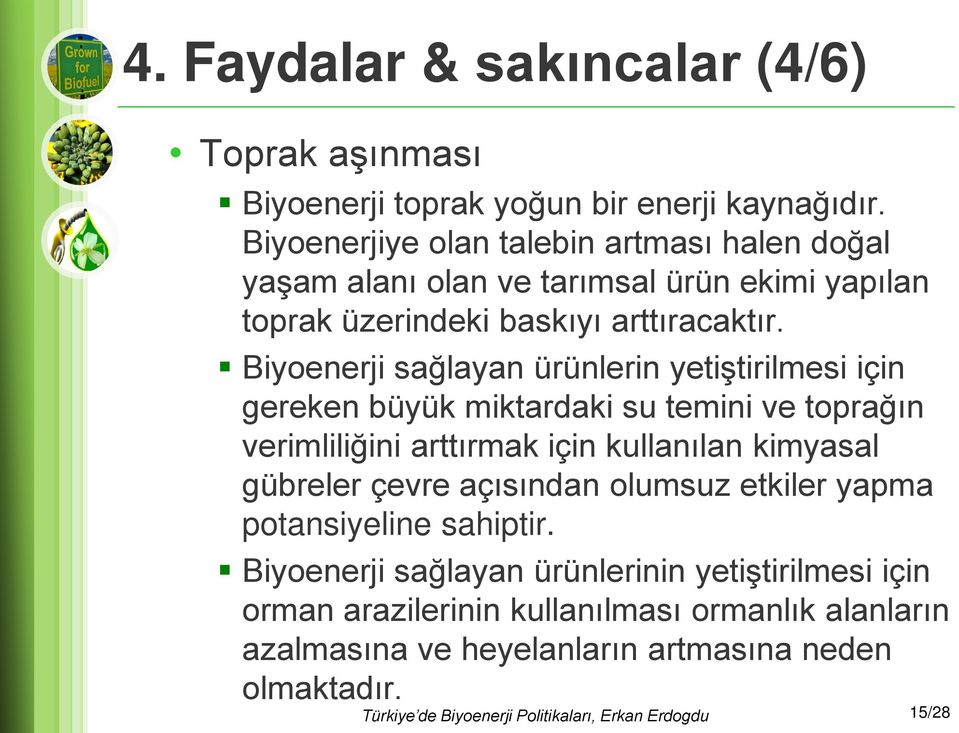 Grown for Biofuel

4. Faydalar & sakıncalar (4/6)

• Toprak aşınması

▪ Biyoenerji toprak yoğun bir enerji kaynağıdır. Biyoenerjiye olan talebin artması halen doğal yaşam alanı olan ve tarımsal ürün ekimi yapılan toprak üzerindeki baskıyı arttıracaktır.

▪ Biyoenerji sağlayan ürünlerin yetiştirilmesi için gereken büyük miktardaki su temini ve toprağın verimliliğini arttırmak için kullanılan kimyasal gübreler çevre açısından olumsuz etkiler yapma potansiyeline sahiptir.

▪ Biyoenerji sağlayan ürünlerinin yetiştirilmesi için orman arazilerinin kullanılması ormanlık alanların azalmasına ve heyelanların artmasına neden olmaktadır.

Türkiye'de Biyoenerji Politikaları, Erkan Erdogdu

15/28